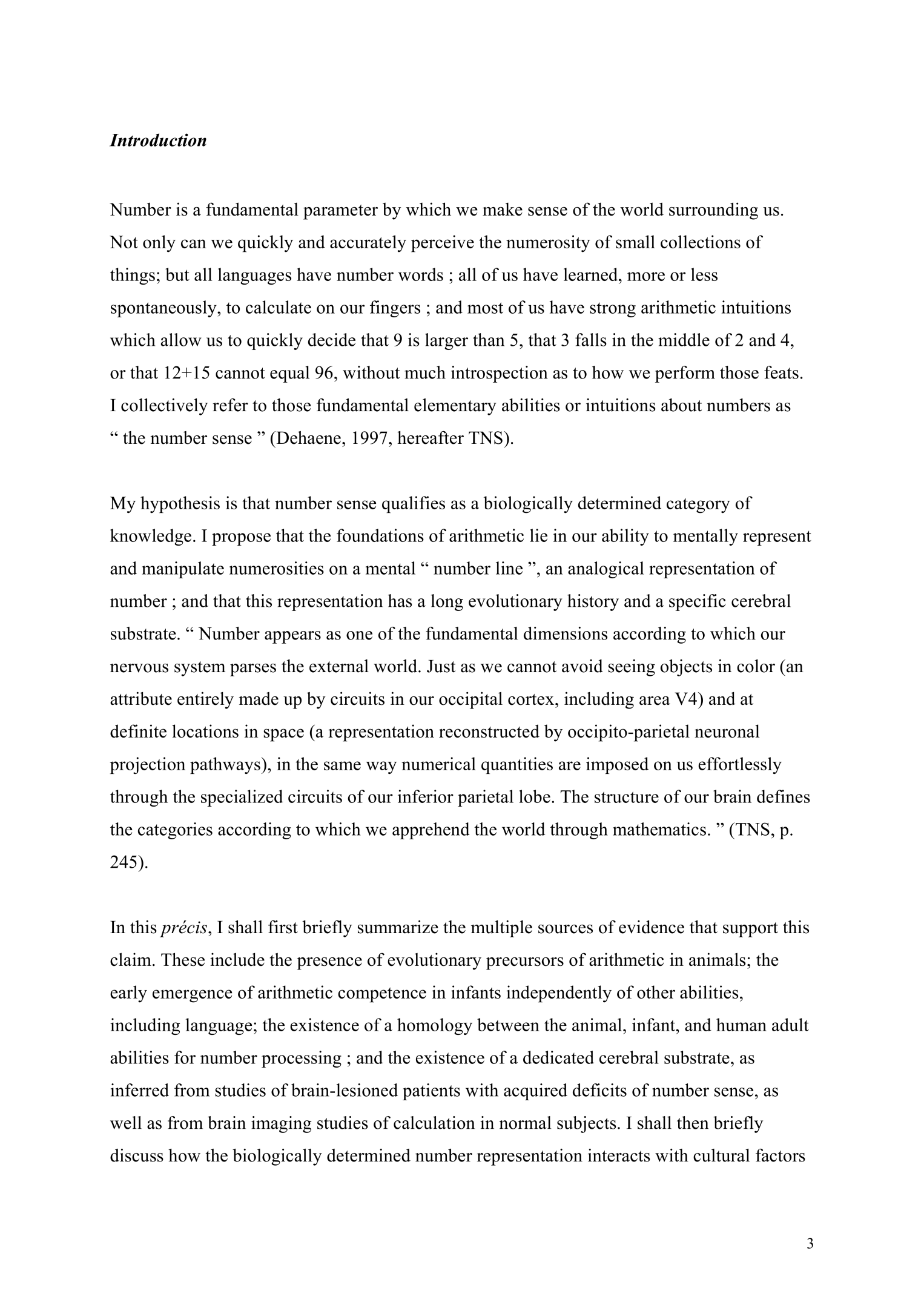 Introduction

Number is a fundamental parameter by which we make sense of the world surrounding us. Not only can we quickly and accurately perceive the numerosity of small collections of things; but all languages have number words ; all of us have learned, more or less spontaneously, to calculate on our fingers ; and most of us have strong arithmetic intuitions which allow us to quickly decide that 9 is larger than 5, that 3 falls in the middle of 2 and 4, or that 12+15 cannot equal 96, without much introspection as to how we perform those feats. I collectively refer to those fundamental elementary abilities or intuitions about numbers as “ the number sense ” (Dehaene, 1997, hereafter TNS).

My hypothesis is that number sense qualifies as a biologically determined category of knowledge. I propose that the foundations of arithmetic lie in our ability to mentally represent and manipulate numerosities on a mental “ number line ”, an analogical representation of number ; and that this representation has a long evolutionary history and a specific cerebral substrate. “ Number appears as one of the fundamental dimensions according to which our nervous system parses the external world. Just as we cannot avoid seeing objects in color (an attribute entirely made up by circuits in our occipital cortex, including area V4) and at definite locations in space (a representation reconstructed by occipito-parietal neuronal projection pathways), in the same way numerical quantities are imposed on us effortlessly through the specialized circuits of our inferior parietal lobe. The structure of our brain defines the categories according to which we apprehend the world through mathematics. ” (TNS, p. 245).

In this précis, I shall first briefly summarize the multiple sources of evidence that support this claim. These include the presence of evolutionary precursors of arithmetic in animals; the early emergence of arithmetic competence in infants independently of other abilities, including language; the existence of a homology between the animal, infant, and human adult abilities for number processing ; and the existence of a dedicated cerebral substrate, as inferred from studies of brain-lesioned patients with acquired deficits of number sense, as well as from brain imaging studies of calculation in normal subjects. I shall then briefly discuss how the biologically determined number representation interacts with cultural factors

3